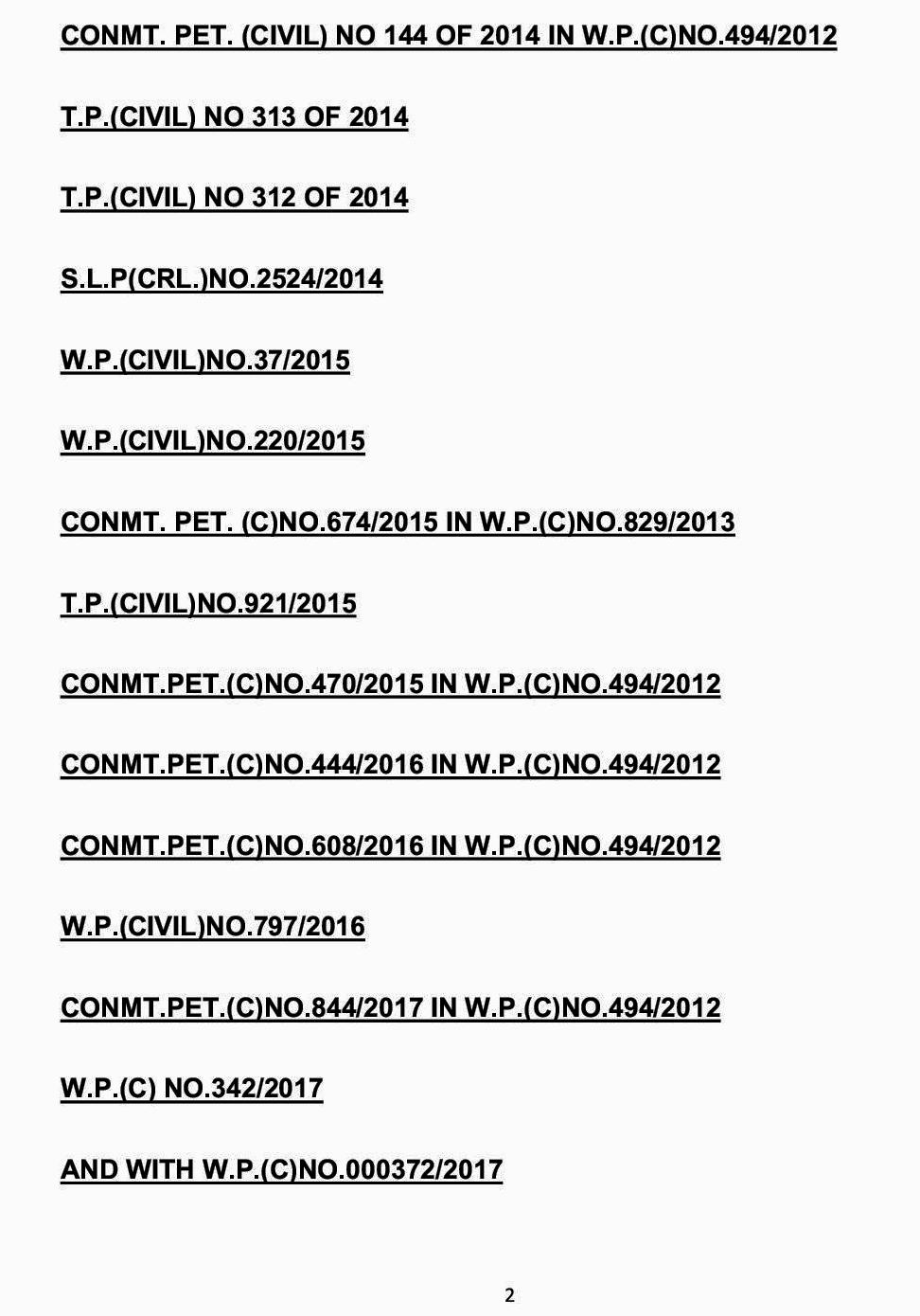 CONMT. PET. (CIVIL) NO 144 OF 2014 IN W.P.(C)NO.494/2012

T.P.(CIVIL) NO 313 OF 2014

T.P.(CIVIL) NO 312 OF 2014

S.L.P(CRL.)NO.2524/2014

W.P.(CIVIL)NO.37/2015

W.P.(CIVIL)NO.220/2015

CONMT. PET. (C)NO.674/2015 IN W.P.(C)NO.829/2013

T.P.(CIVIL)NO.921/2015

CONMT.PET.(C)NO.470/2015 IN W.P.(C)NO.494/2012

CONMT.PET.(C)NO.444/2016 IN W.P.(C)NO.494/2012

CONMT.PET.(C)NO.608/2016 IN W.P.(C)NO.494/2012

W.P.(CIVIL)NO.797/2016

CONMT.PET.(C)NO.844/2017 IN W.P.(C)NO.494/2012

W.P.(C) NO.342/2017

AND WITH W.P.(C)NO.000372/2017

2